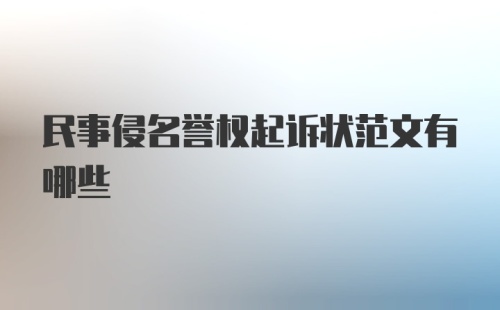 民事侵名誉权起诉状范文有哪些